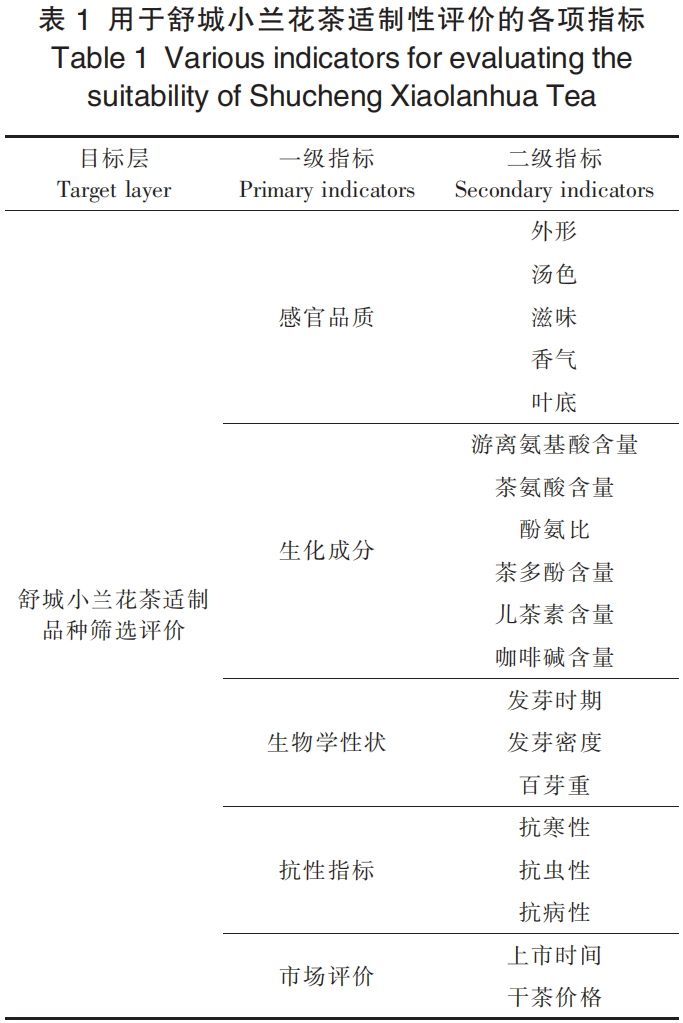 表 1 用于舒城小兰花茶适制性评价的各项指标
Table 1 Various indicators for evaluating the suitability of Shucheng Xiaolanhua Tea

| 目标层 Target layer | 一级指标 Primary indicators | 二级指标 Secondary indicators |
|---|---|---|
| 舒城小兰花茶适制品种筛选评价 | 感官品质 | 外形 |
| | | 汤色 |
| | | 滋味 |
| | | 香气 |
| | | 叶底 |
| | 生化成分 | 游离氨基酸含量 |
| | | 茶氨酸含量 |
| | | 酚氨比 |
| | | 茶多酚含量 |
| | | 儿茶素含量 |
| | | 咖啡碱含量 |
| | 生物学性状 | 发芽时期 |
| | | 发芽密度 |
| | | 百芽重 |
| | 抗性指标 | 抗寒性 |
| | | 抗虫性 |
| | | 抗病性 |
| | 市场评价 | 上市时间 |
| | | 干茶价格 |